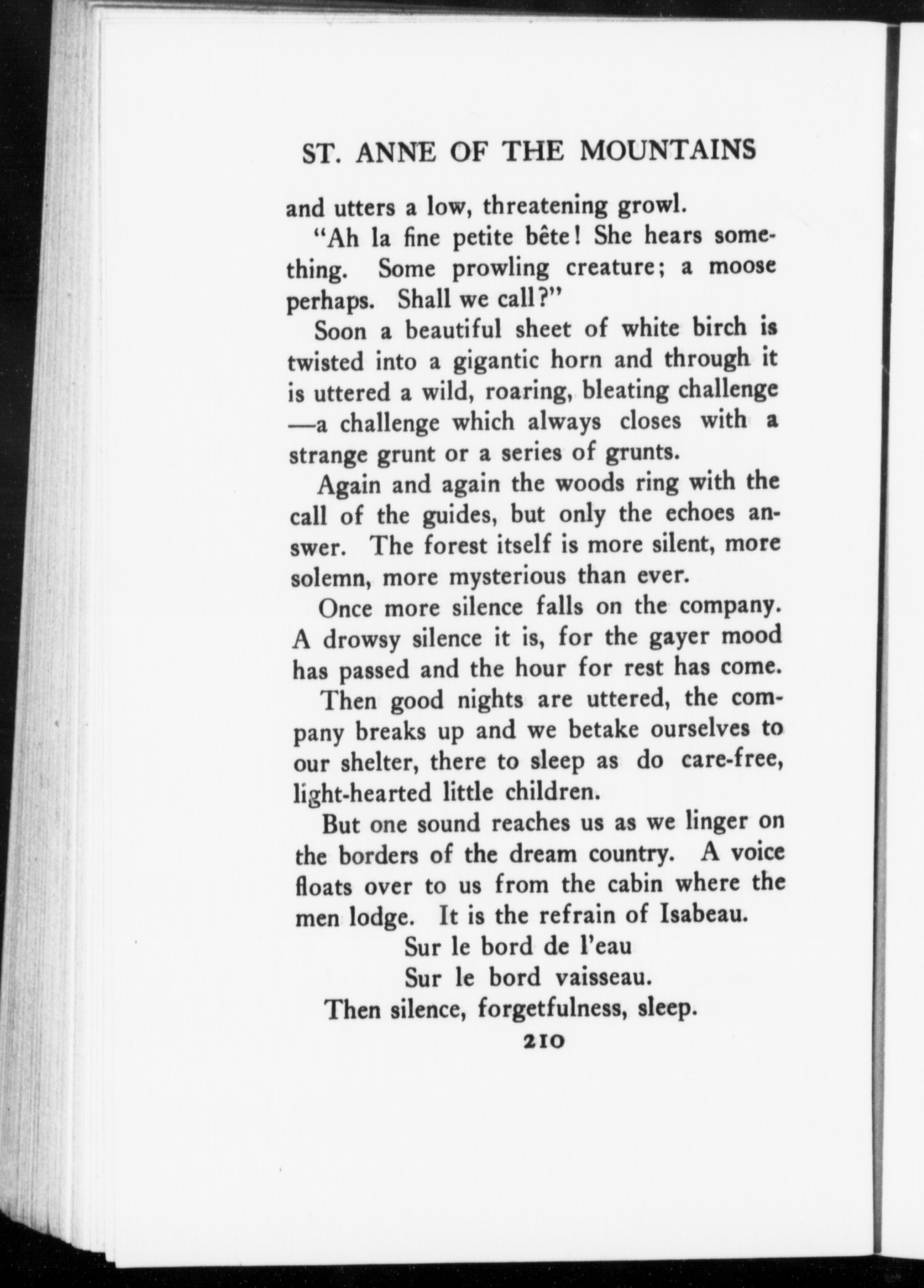 ST. ANNE OF THE MOUNTAINS

and utters a low, threatening growl.

"Ah la fine petite bête! She hears something. Some prowling creature; a moose perhaps. Shall we call?"

Soon a beautiful sheet of white birch is twisted into a gigantic horn and through it is uttered a wild, roaring, bleating challenge —a challenge which always closes with a strange grunt or a series of grunts.

Again and again the woods ring with the call of the guides, but only the echoes answer. The forest itself is more silent, more solemn, more mysterious than ever.

Once more silence falls on the company. A drowsy silence it is, for the gayer mood has passed and the hour for rest has come.

Then good nights are uttered, the company breaks up and we betake ourselves to our shelter, there to sleep as do care-free, light-hearted little children.

But one sound reaches us as we linger on the borders of the dream country. A voice floats over to us from the cabin where the men lodge. It is the refrain of Isabeau.

Sur le bord de l'eau
Sur le bord vaisseau.

Then silence, forgetfulness, sleep.

210